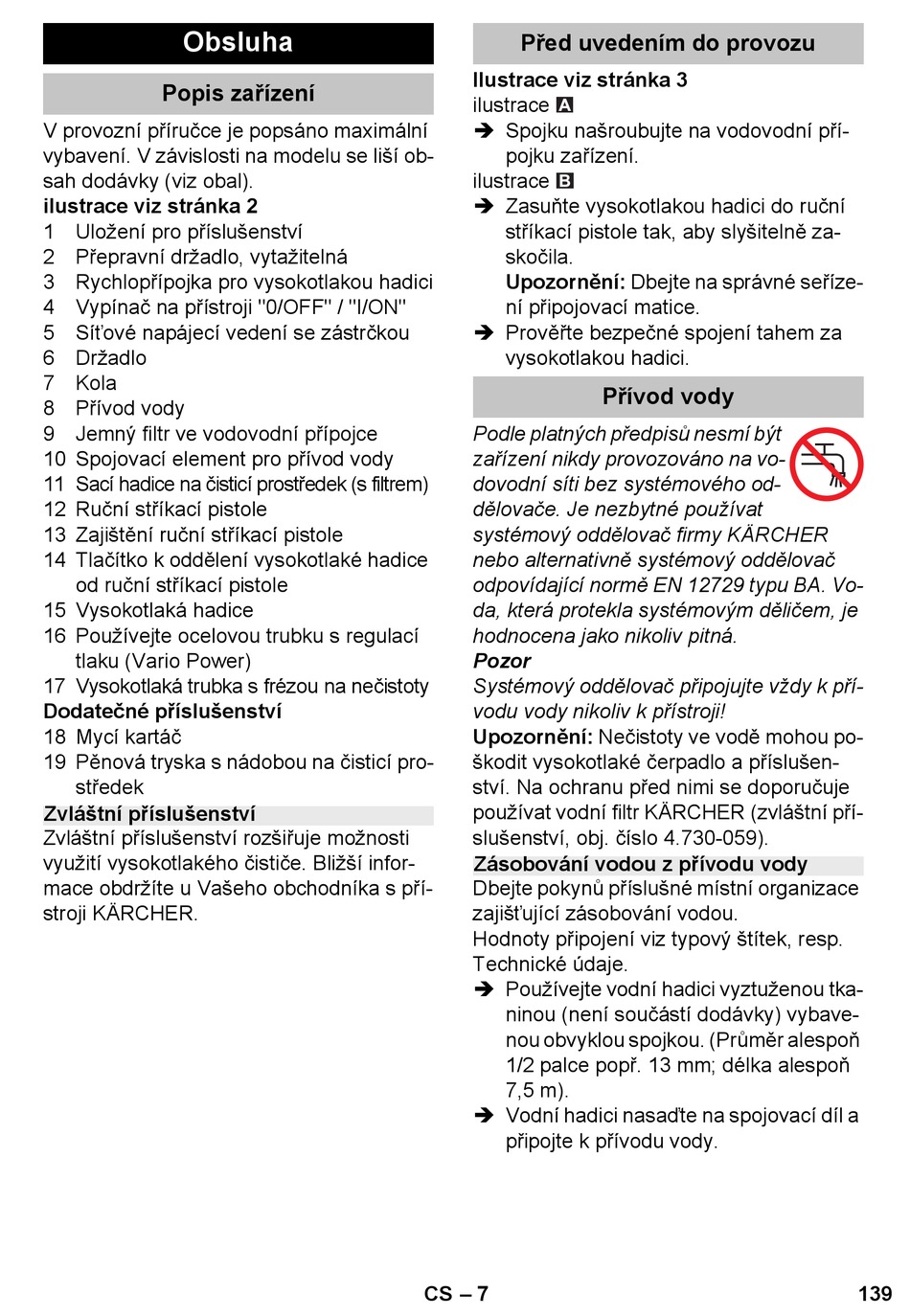 Obsluha

Popis zařízení

V provozní příručce je popsáno maximální vybavení. V závislosti na modelu se liší obsah dodávky (viz obal).

ilustrace viz stránka 2

1 Uložení pro příslušenství
2 Přepravní držadlo, vytažitelná
3 Rychlopřípojka pro vysokotlakou hadici
4 Vypínač na přístroji "0/OFF" / "I/ON"
5 Síťové napájecí vedení se zástrčkou
6 Držadlo
7 Kola
8 Přívod vody
9 Jemný filtr ve vodovodní přípojce
10 Spojovací element pro přívod vody
11 Sací hadice na čisticí prostředek (s filtrem)
12 Ruční stříkací pistole
13 Zajištění ruční stříkací pistole
14 Tlačítko k oddělení vysokotlaké hadice od ruční stříkací pistole
15 Vysokotlaká hadice
16 Používejte ocelovou trubku s regulací tlaku (Vario Power)
17 Vysokotlaká trubka s frézou na nečistoty

Dodatečné příslušenství

18 Mycí kartáč
19 Pěnová tryska s nádobou na čisticí prostředek

Zvláštní příslušenství

Zvláštní příslušenství rozšiřuje možnosti využití vysokotlakého čističe. Bližší informace obdržíte u Vašeho obchodníka s přístroji KÄRCHER.

Před uvedením do provozu

Ilustrace viz stránka 3

ilustrace A

➔ Spojku našroubujte na vodovodní přípojku zařízení.

ilustrace B

➔ Zasuňte vysokotlakou hadici do ruční stříkací pistole tak, aby slyšitelně zaskočila.
Upozornění: Dbejte na správné seřízení připojovací matice.

➔ Prověřte bezpečné spojení tahem za vysokotlakou hadici.

Přívod vody

Podle platných předpisů nesmí být zařízení nikdy provozováno na vodovodní síti bez systémového oddělovače. Je nezbytné používat systémový oddělovač firmy KÄRCHER nebo alternativně systémový oddělovač odpovídající normě EN 12729 typu BA. Voda, která protekla systémovým děličem, je hodnocena jako nikoliv pitná.

Pozor

Systémový oddělovač připojujte vždy k přívodu vody nikoliv k přístroji!

Upozornění: Nečistoty ve vodě mohou poškodit vysokotlaké čerpadlo a příslušenství. Na ochranu před nimi se doporučuje používat vodní filtr KÄRCHER (zvláštní příslušenství, obj. číslo 4.730-059).

Zásobování vodou z přívodu vody

Dbejte pokynů příslušné místní organizace zajišťující zásobování vodou.

Hodnoty připojení viz typový štítek, resp. Technické údaje.

➔ Používejte vodní hadici vyztuženou tkaninou (není součástí dodávky) vybavenou obvyklou spojkou. (Průměr alespoň 1/2 palce popř. 13 mm; délka alespoň 7,5 m).

➔ Vodní hadici nasaďte na spojovací díl a připojte k přívodu vody.

CS – 7

139